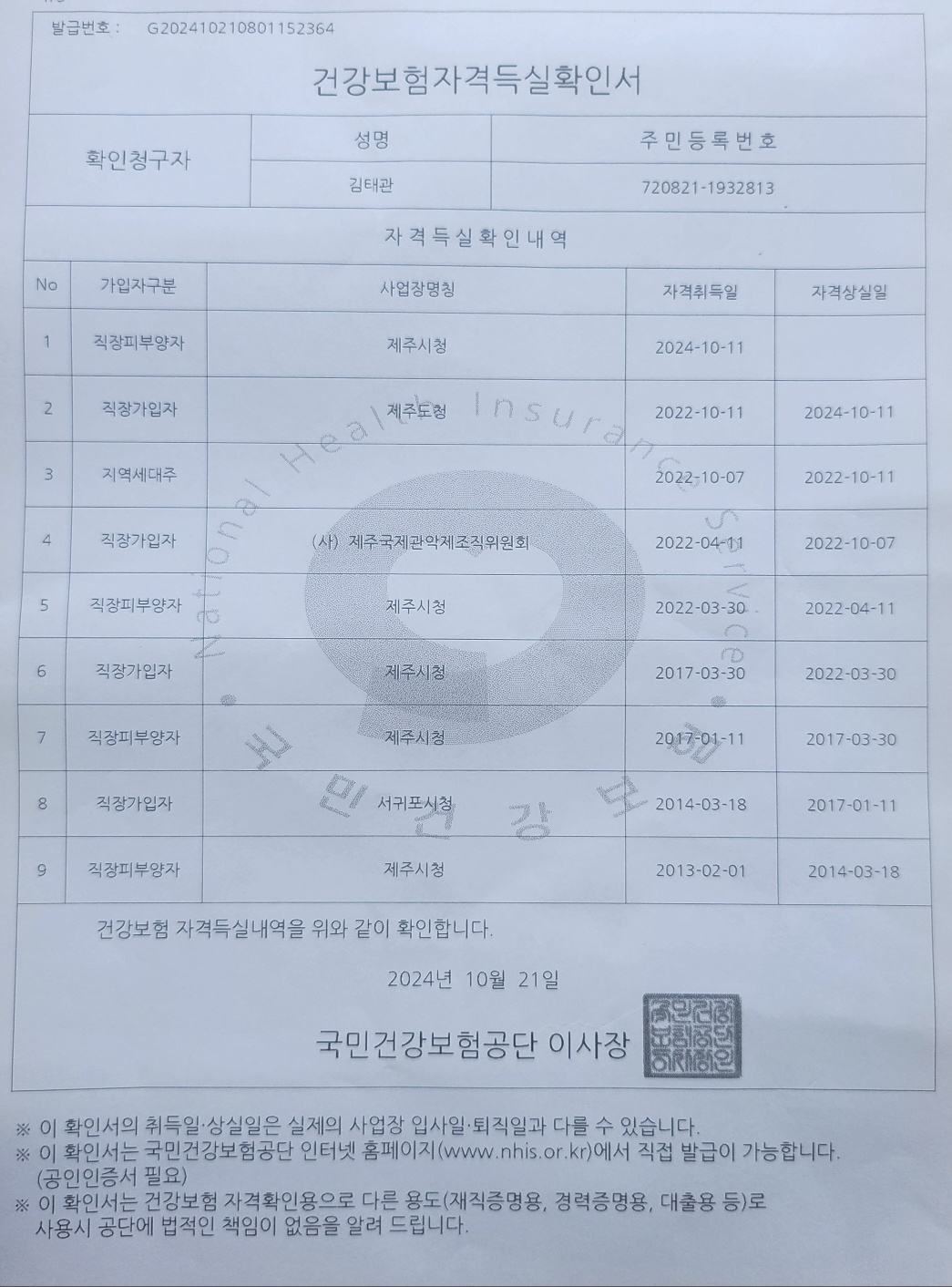 발급번호 : G202410210801152364

건강보험자격득실확인서

| 확인청구자 | 성명 | 주민등록번호 |
|---|---|---|
| | 김태관 | 720821-1932813 |

자격득실확인내역

| No | 가입자구분 | 사업장명칭 | 자격취득일 | 자격상실일 |
|---|---|---|---|---|
| 1 | 직장피부양자 | 제주시청 | 2024-10-11 | |
| 2 | 직장가입자 | 제주도청 | 2022-10-11 | 2024-10-11 |
| 3 | 지역세대주 | | 2022-10-07 | 2022-10-11 |
| 4 | 직장가입자 | (사) 제주국제관악제조직위원회 | 2022-04-11 | 2022-10-07 |
| 5 | 직장피부양자 | 제주시청 | 2022-03-30 | 2022-04-11 |
| 6 | 직장가입자 | 제주시청 | 2017-03-30 | 2022-03-30 |
| 7 | 직장피부양자 | 제주시청 | 2017-01-11 | 2017-03-30 |
| 8 | 직장가입자 | 서귀포시청 | 2014-03-18 | 2017-01-11 |
| 9 | 직장피부양자 | 제주시청 | 2013-02-01 | 2014-03-18 |

National Health Insurance Service
국민건강보험

건강보험 자격득실내역을 위와 같이 확인합니다.

2024년 10월 21일

국민건강보험공단 이사장

국민건강보험공단이사장인

※ 이 확인서의 취득일·상실일은 실제의 사업장 입사일·퇴직일과 다를 수 있습니다.
※ 이 확인서는 국민건강보험공단 인터넷 홈페이지(www.nhis.or.kr)에서 직접 발급이 가능합니다. (공인인증서 필요)
※ 이 확인서는 건강보험 자격확인용으로 다른 용도(재직증명용, 경력증명용, 대출용 등)로 사용시 공단에 법적인 책임이 없음을 알려 드립니다.